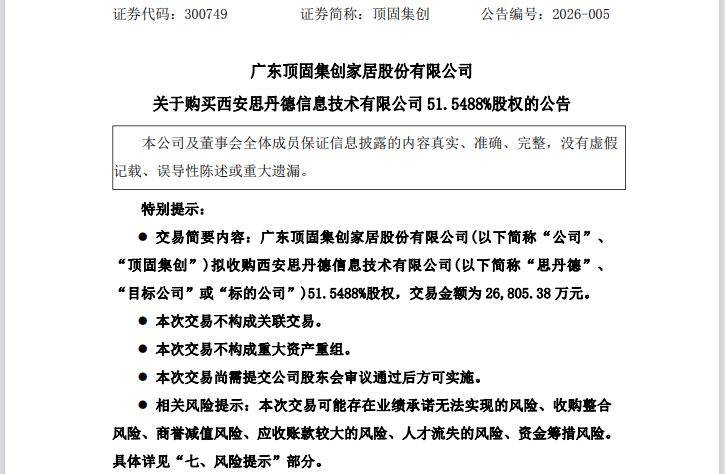 证券代码：300749　　　　证券简称：顶固集创　　　　公告编号：2026-005

广东顶固集创家居股份有限公司

关于购买西安思丹德信息技术有限公司 51.5488%股权的公告

本公司及董事会全体成员保证信息披露的内容真实、准确、完整，没有虚假记载、误导性陈述或重大遗漏。

特别提示：

● 交易简要内容：广东顶固集创家居股份有限公司(以下简称“公司”、“顶固集创”)拟收购西安思丹德信息技术有限公司(以下简称“思丹德”、“目标公司”或“标的公司”)51.5488%股权，交易金额为 26,805.38 万元。

● 本次交易不构成关联交易。

● 本次交易不构成重大资产重组。

● 本次交易尚需提交公司股东会审议通过后方可实施。

● 相关风险提示：本次交易可能存在业绩承诺无法实现的风险、收购整合风险、商誉减值风险、应收账款较大的风险、人才流失的风险、资金筹措风险。具体详见“七、风险提示”部分。